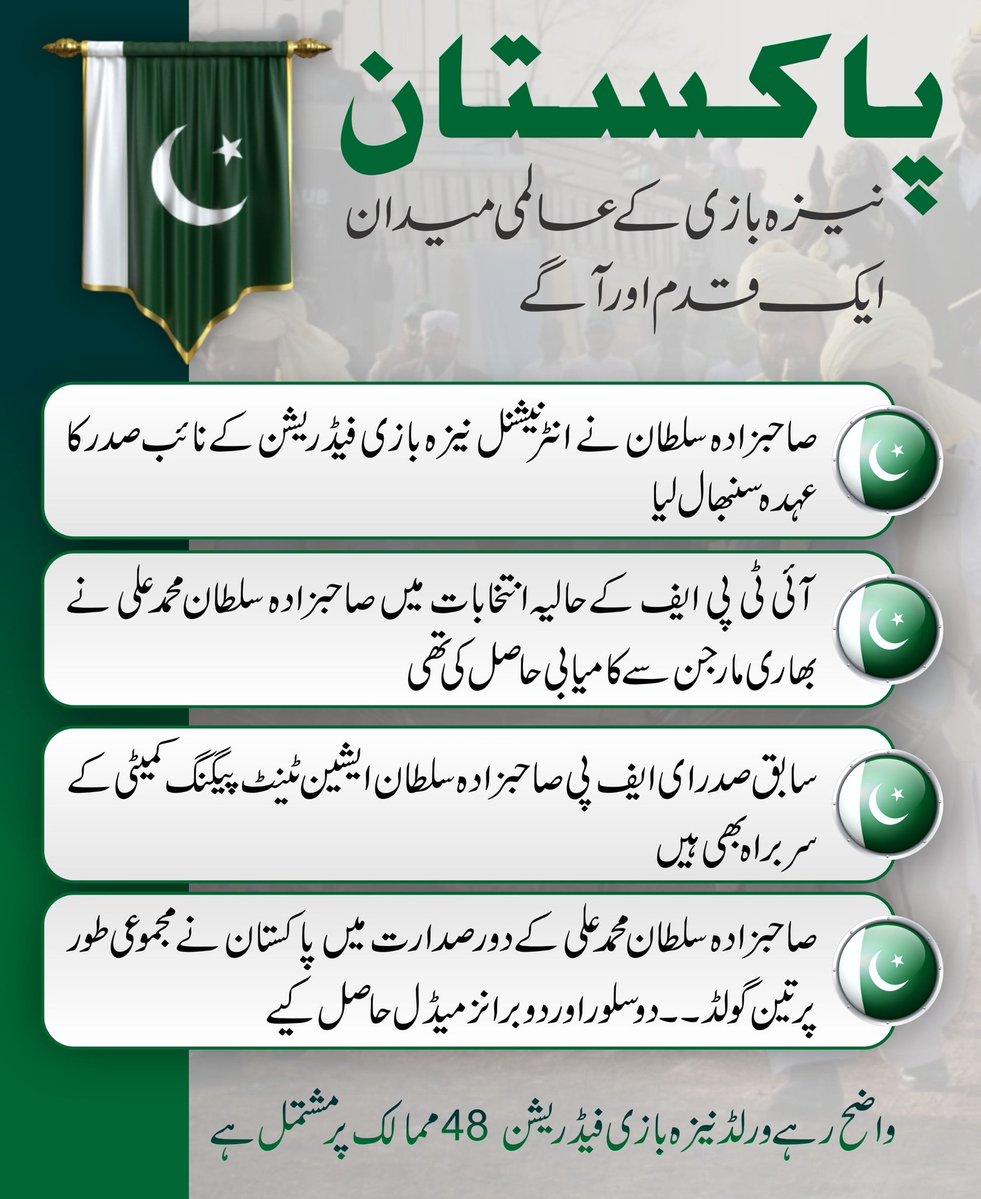 پاکستان
نیزہ بازی کے عالمی میدان
ایک قدم اور آگے

صاحبزادہ سلطان نے انٹرنیشنل نیزہ بازی فیڈریشن کے نائب صدر کا عہدہ سنبھال لیا

آئی ٹی پی ایف کے حالیہ انتخابات میں صاحبزادہ سلطان محمد علی نے بھاری مارجن سے کامیابی حاصل کی تھی

سابق صدر ای ایف پی صاحبزادہ سلطان ایشین ٹینٹ پیگنگ کمیٹی کے سربراہ بھی ہیں

صاحبزادہ سلطان محمد علی کے دور صدارت میں پاکستان نے مجموعی طور پر تین گولڈ۔۔ دو سلور اور دو برانز میڈل حاصل کیے

واضح رہے ورلڈ نیزہ بازی فیڈریشن 48 ممالک پر مشتمل ہے